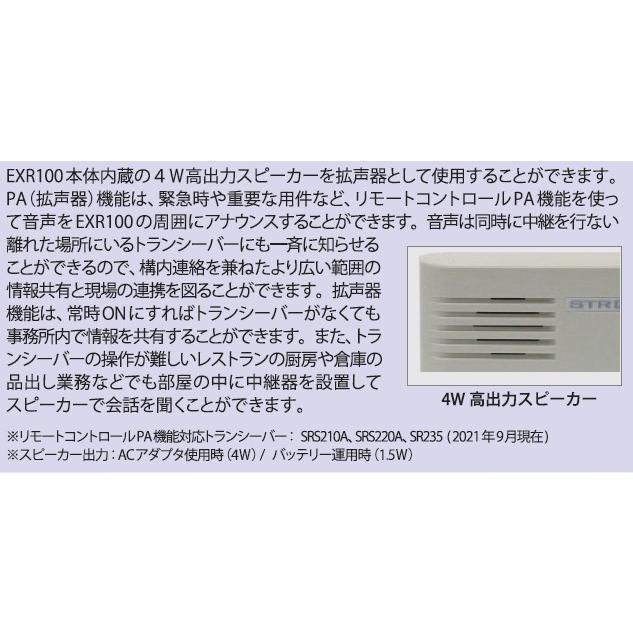 EXR100本体内蔵の４W高出力スピーカーを拡声器として使用することができます。PA（拡声器）機能は、緊急時や重要な用件など、リモートコントロールPA機能を使って音声をEXR100の周囲にアナウンスすることができます。音声は同時に中継を行ない離れた場所にいるトランシーバーにも一斉に知らせることができるので、構内連絡を兼ねたより広い範囲の情報共有と現場の連携を図ることができます。拡声器機能は、常時ONにすればトランシーバーがなくても事務所内で情報を共有することができます。また、トランシーバーの操作が難しいレストランの厨房や倉庫の品出し業務などでも部屋の中に中継器を設置してスピーカーで会話を聞くことができます。

STR

4W 高出力スピーカー

※リモートコントロールPA機能対応トランシーバー： SRS210A、SRS220A、SR235（2021年9月現在）
※スピーカー出力：ACアダプタ使用時（4W）/ バッテリー運用時（1.5W）